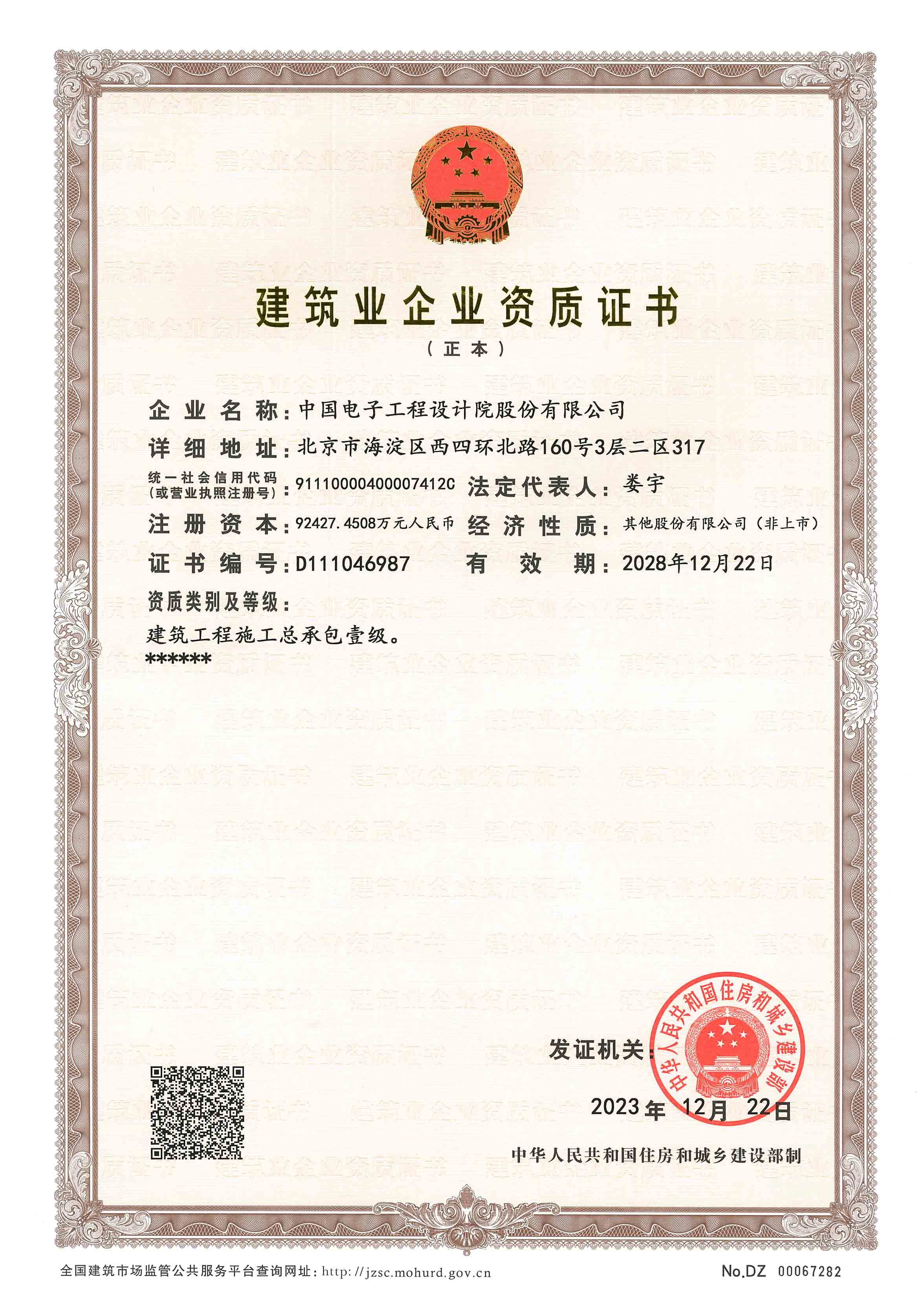 建筑业企业资质证书

（正本）

企业名称：中国电子工程设计院股份有限公司

详细地址：北京市海淀区西四环北路160号3层二区317

统一社会信用代码（或营业执照注册号）：91110000400007412C　法定代表人：娄宇

注册资本：92427.4508万元人民币　经济性质：其他股份有限公司（非上市）

证书编号：D111046987　有效期：2028年12月22日

资质类别及等级：

建筑工程施工总承包壹级。

******

发证机关：

中华人民共和国住房和城乡建设部

2023年 12月 22日

中华人民共和国住房和城乡建设部制

全国建筑市场监管公共服务平台查询网址：http://jzsc.mohurd.gov.cn

No.DZ 00067282